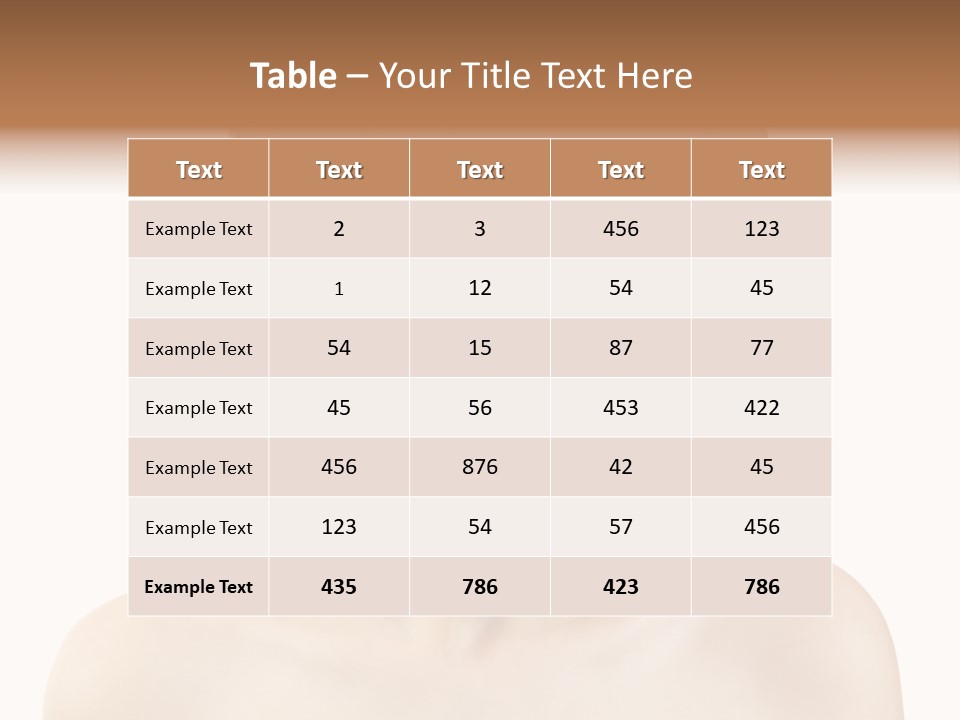 Table – Your Title Text Here

| Text | Text | Text | Text | Text |
|---|---|---|---|---|
| Example Text | 2 | 3 | 456 | 123 |
| Example Text | 1 | 12 | 54 | 45 |
| Example Text | 54 | 15 | 87 | 77 |
| Example Text | 45 | 56 | 453 | 422 |
| Example Text | 456 | 876 | 42 | 45 |
| Example Text | 123 | 54 | 57 | 456 |
| Example Text | 435 | 786 | 423 | 786 |